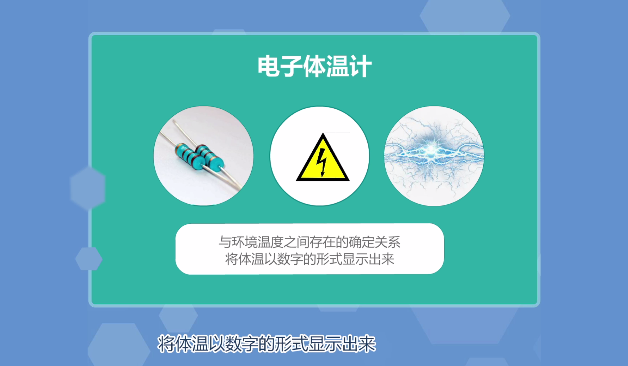 电子体温计

与环境温度之间存在的确定关系
将体温以数字的形式显示出来

将体温以数字的形式显示出来